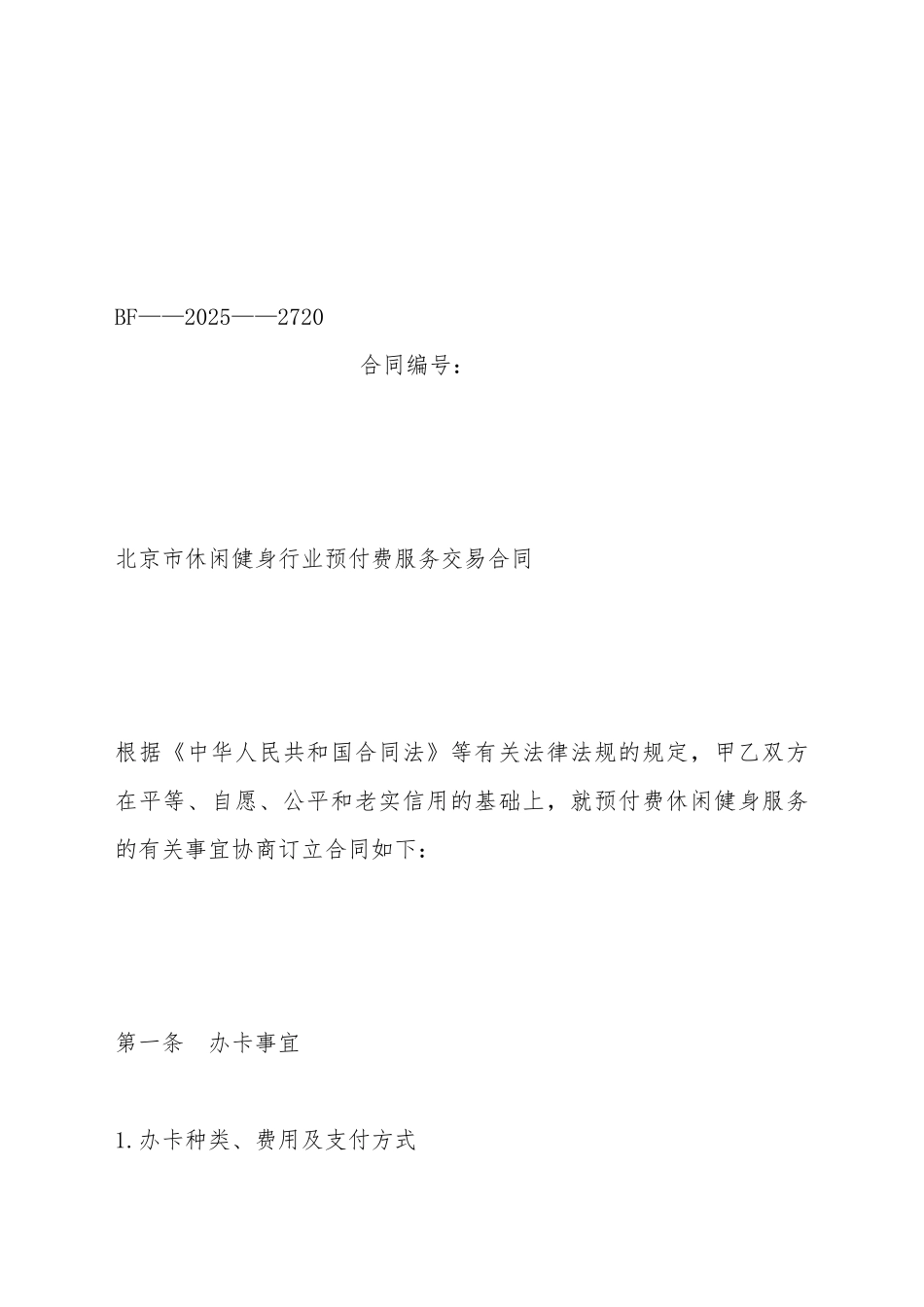 BF——2025——2720

合同编号：

北京市休闲健身行业预付费服务交易合同

根据《中华人民共和国合同法》等有关法律法规的规定，甲乙双方在平等、自愿、公平和老实信用的基础上，就预付费休闲健身服务的有关事宜协商订立合同如下：

第一条　办卡事宜

1.办卡种类、费用及支付方式